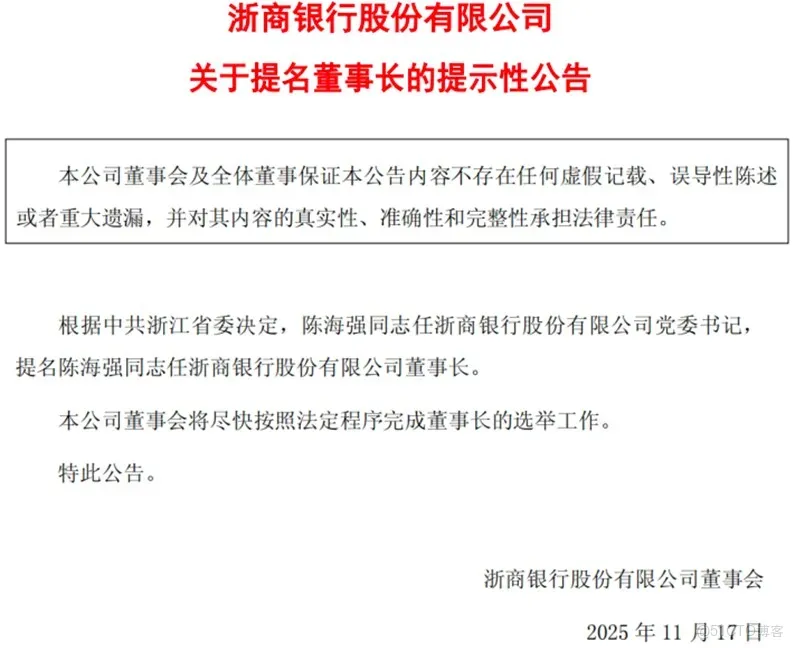 浙商银行股份有限公司

关于提名董事长的提示性公告

本公司董事会及全体董事保证本公告内容不存在任何虚假记载、误导性陈述或者重大遗漏，并对其内容的真实性、准确性和完整性承担法律责任。

根据中共浙江省委决定，陈海强同志任浙商银行股份有限公司党委书记，提名陈海强同志任浙商银行股份有限公司董事长。

本公司董事会将尽快按照法定程序完成董事长的选举工作。

特此公告。

浙商银行股份有限公司董事会

2025 年 11 月 17 日

@51CTO博客